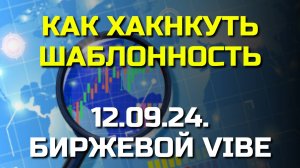 КАК ХАКНКУТЬ ШАБЛОННОСТЬ

12.09.24.
БИРЖЕВОЙ VIBE